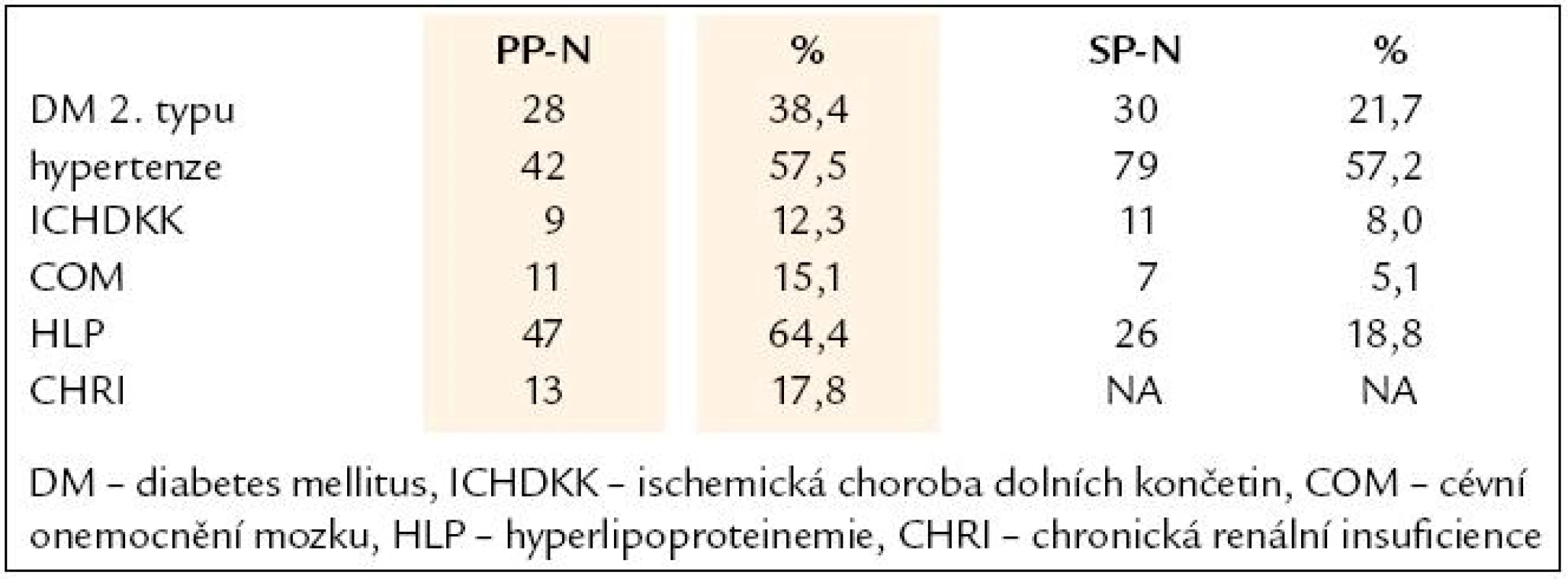 |  | PP-N | % | SP-N | % |
|---|---|---|---|---|
| DM 2. typu | 28 | 38,4 | 30 | 21,7 |
| hypertenze | 42 | 57,5 | 79 | 57,2 |
| ICHDKK | 9 | 12,3 | 11 | 8,0 |
| COM | 11 | 15,1 | 7 | 5,1 |
| HLP | 47 | 64,4 | 26 | 18,8 |
| CHRI | 13 | 17,8 | NA | NA |

DM – diabetes mellitus, ICHDKK – ischemická choroba dolních končetin, COM – cévní onemocnění mozku, HLP – hyperlipoproteinemie, CHRI – chronická renální insuficience